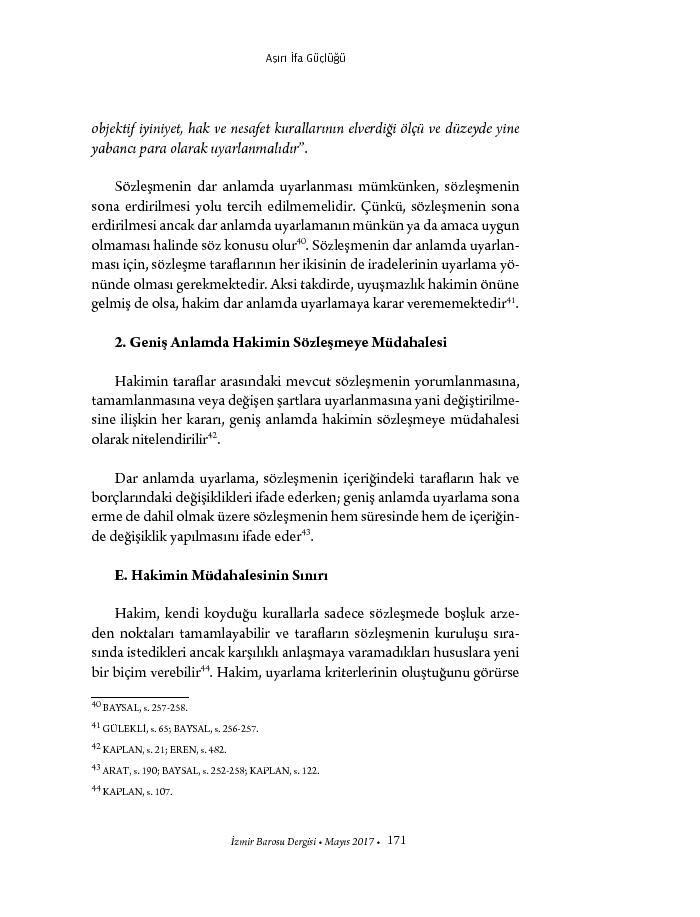 Aşırı İfa Güçlüğü

objektif iyiniyet, hak ve nesafet kurallarının elverdiği ölçü ve düzeyde yine yabancı para olarak uyarlanmalıdır".

Sözleşmenin dar anlamda uyarlanması mümkünken, sözleşmenin sona erdirilmesi yolu tercih edilmemelidir. Çünkü, sözleşmenin sona erdirilmesi ancak dar anlamda uyarlamanın münkün ya da amaca uygun olmaması halinde söz konusu olur$^{40}$. Sözleşmenin dar anlamda uyarlanması için, sözleşme taraflarının her ikisinin de iradelerinin uyarlama yönünde olması gerekmektedir. Aksi takdirde, uyuşmazlık hakimin önüne gelmiş de olsa, hakim dar anlamda uyarlamaya karar verememektedir$^{41}$.

2. Geniş Anlamda Hakimin Sözleşmeye Müdahalesi

Hakimin taraflar arasındaki mevcut sözleşmenin yorumlanmasına, tamamlanmasına veya değişen şartlara uyarlanmasına yani değiştirilmesine ilişkin her kararı, geniş anlamda hakimin sözleşmeye müdahalesi olarak nitelendirilir$^{42}$.

Dar anlamda uyarlama, sözleşmenin içeriğindeki tarafların hak ve borçlarındaki değişiklikleri ifade ederken; geniş anlamda uyarlama sona erme de dahil olmak üzere sözleşmenin hem süresinde hem de içeriğinde değişiklik yapılmasını ifade eder$^{43}$.

E. Hakimin Müdahalesinin Sınırı

Hakim, kendi koyduğu kurallarla sadece sözleşmede boşluk arzeden noktaları tamamlayabilir ve tarafların sözleşmenin kuruluşu sırasında istedikleri ancak karşılıklı anlaşmaya varamadıkları hususlara yeni bir biçim verebilir$^{44}$. Hakim, uyarlama kriterlerinin oluştuğunu görürse

$^{40}$ BAYSAL, s. 257-258.

$^{41}$ GÜLEKLİ, s. 65; BAYSAL, s. 256-257.

$^{42}$ KAPLAN, s. 21; EREN, s. 482.

$^{43}$ ARAT, s. 190; BAYSAL, s. 252-258; KAPLAN, s. 122.

$^{44}$ KAPLAN, s. 107.

İzmir Barosu Dergisi • Mayıs 2017 • 171